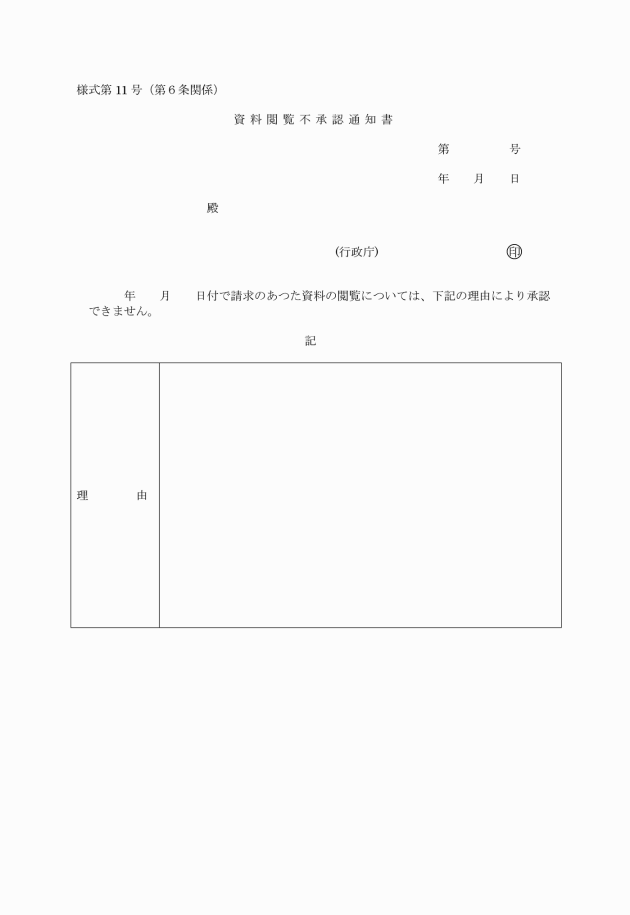 様式第 11 号（第 6 条関係）

資 料 閲 覧 不 承 認 通 知 書

第　　　　号

年　　月　　日

殿

（行政庁）　　　　　　　印

年　　月　　日付で請求のあつた資料の閲覧については、下記の理由により承認できません。

記

| 理　　　　由 |  |
|---|---|